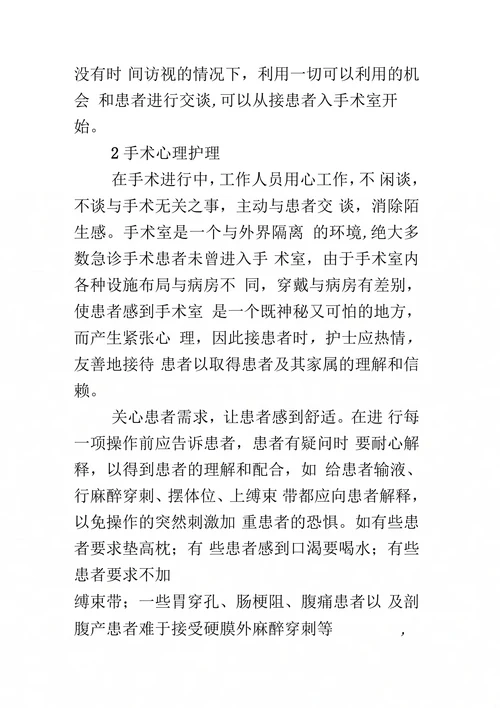 没有时 间访视的情况下，利用一切可以利用的机会 和患者进行交谈,可以从接患者入手术室开始。

2 手术心理护理

在手术进行中，工作人员用心工作，不 闲谈，不谈与手术无关之事，主动与患者交 谈，消除陌生感。手术室是一个与外界隔离 的环境,绝大多数急诊手术患者未曾进入手 术室，由于手术室内各种设施布局与病房不 同，穿戴与病房有差别，使患者感到手术室 是一个既神秘又可怕的地方，而产生紧张心 理，因此接患者时，护士应热情，友善地接待 患者以取得患者及其家属的理解和信赖。

关心患者需求，让患者感到舒适。在进 行每一项操作前应告诉患者，患者有疑问时 要耐心解释，以得到患者的理解和配合，如 给患者输液、行麻醉穿刺、摆体位、上缚束 带都应向患者解释，以免操作的突然刺激加 重患者的恐惧。如有些患者要求垫高枕；有 些患者感到口渴要喝水；有些患者要求不加

缚束带；一些胃穿孔、肠梗阻、腹痛患者以 及剖腹产患者难于接受硬膜外麻醉穿刺等 ，